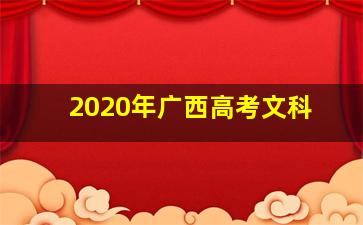 2020年广西高考文科